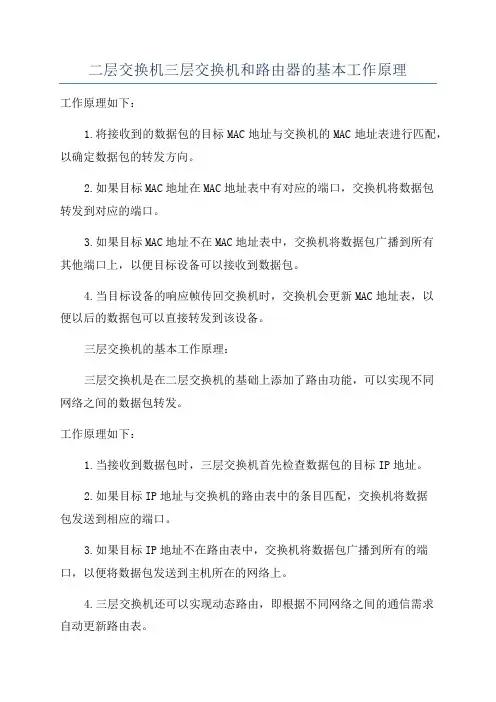 二层交换机三层交换机和路由器的基本工作原理

工作原理如下：

1.将接收到的数据包的目标MAC地址与交换机的MAC地址表进行匹配，以确定数据包的转发方向。

2.如果目标MAC地址在MAC地址表中有对应的端口，交换机将数据包转发到对应的端口。

3.如果目标MAC地址不在MAC地址表中，交换机将数据包广播到所有其他端口上，以便目标设备可以接收到数据包。

4.当目标设备的响应帧传回交换机时，交换机会更新MAC地址表，以便以后的数据包可以直接转发到该设备。

三层交换机的基本工作原理：

三层交换机是在二层交换机的基础上添加了路由功能，可以实现不同网络之间的数据包转发。

工作原理如下：

1.当接收到数据包时，三层交换机首先检查数据包的目标IP地址。

2.如果目标IP地址与交换机的路由表中的条目匹配，交换机将数据包发送到相应的端口。

3.如果目标IP地址不在路由表中，交换机将数据包广播到所有的端口，以便将数据包发送到主机所在的网络上。

4.三层交换机还可以实现动态路由，即根据不同网络之间的通信需求自动更新路由表。